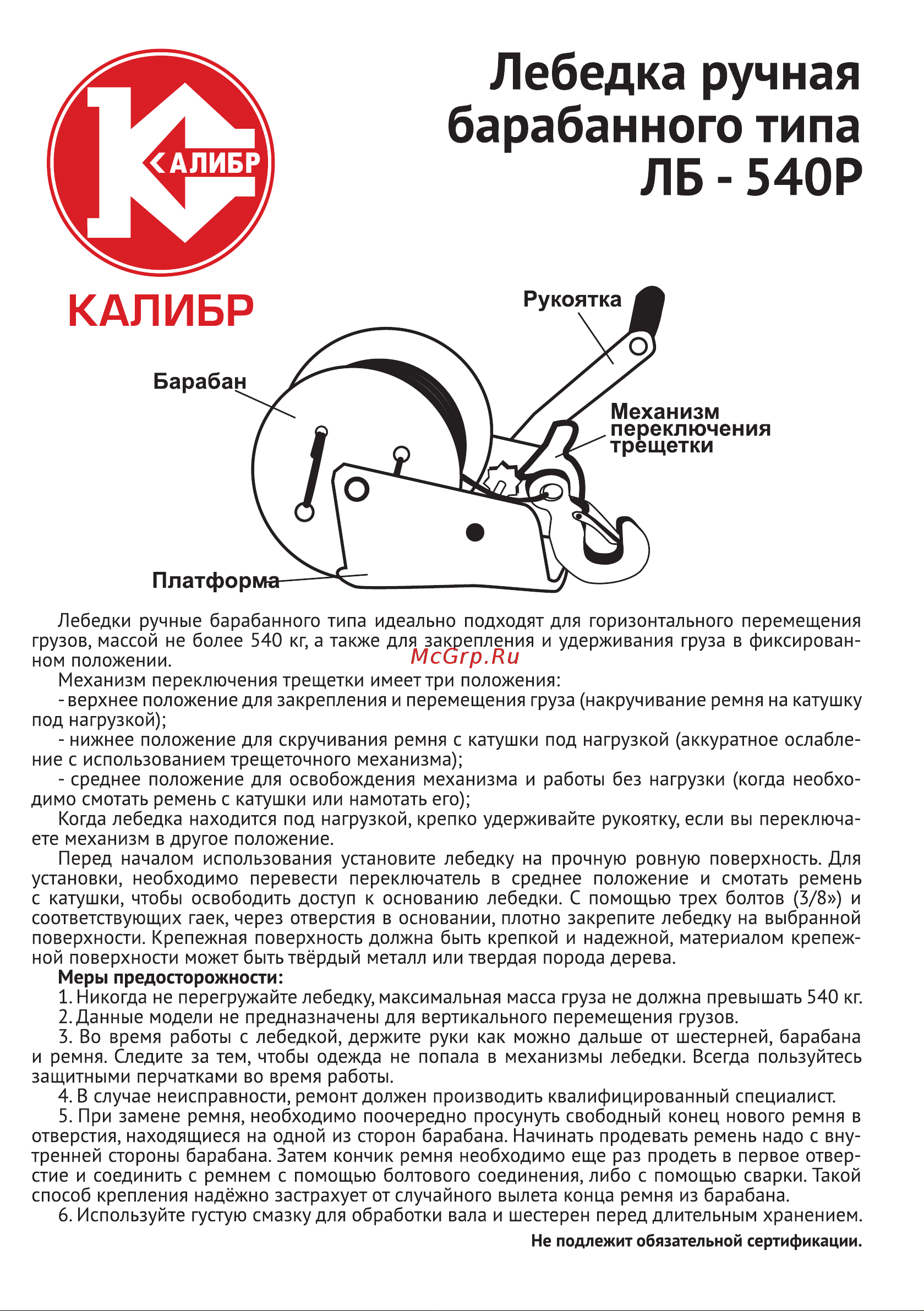 КАЛИБР

КАЛИБР

Лебедка ручная барабанного типа ЛБ - 540Р

Рукоятка

Барабан

Механизм переключения трещетки

Платформа

Лебедки ручные барабанного типа идеально подходят для горизонтального перемещения грузов, массой не более 540 кг, а также для закрепления и удерживания груза в фиксированном положении.

McGrp.Ru

Механизм переключения трещетки имеет три положения:

- верхнее положение для закрепления и перемещения груза (накручивание ремня на катушку под нагрузкой);

- нижнее положение для скручивания ремня с катушки под нагрузкой (аккуратное ослабление с использованием трещеточного механизма);

- среднее положение для освобождения механизма и работы без нагрузки (когда необходимо смотать ремень с катушки или намотать его);

Когда лебедка находится под нагрузкой, крепко удерживайте рукоятку, если вы переключаете механизм в другое положение.

Перед началом использования установите лебедку на прочную ровную поверхность. Для установки, необходимо перевести переключатель в среднее положение и смотать ремень с катушки, чтобы освободить доступ к основанию лебедки. С помощью трех болтов (3/8») и соответствующих гаек, через отверстия в основании, плотно закрепите лебедку на выбранной поверхности. Крепежная поверхность должна быть крепкой и надежной, материалом крепежной поверхности может быть твёрдый металл или твердая порода дерева.

Меры предосторожности:

1. Никогда не перегружайте лебедку, максимальная масса груза не должна превышать 540 кг.

2. Данные модели не предназначены для вертикального перемещения грузов.

3. Во время работы с лебедкой, держите руки как можно дальше от шестерней, барабана и ремня. Следите за тем, чтобы одежда не попала в механизмы лебедки. Всегда пользуйтесь защитными перчатками во время работы.

4. В случае неисправности, ремонт должен производить квалифицированный специалист.

5. При замене ремня, необходимо поочередно просунуть свободный конец нового ремня в отверстия, находящиеся на одной из сторон барабана. Начинать продевать ремень надо с внутренней стороны барабана. Затем кончик ремня необходимо еще раз продеть в первое отверстие и соединить с ремнем с помощью болтового соединения, либо с помощью сварки. Такой способ крепления надёжно застрахует от случайного вылета конца ремня из барабана.

6. Используйте густую смазку для обработки вала и шестерен перед длительным хранением.

Не подлежит обязательной сертификации.